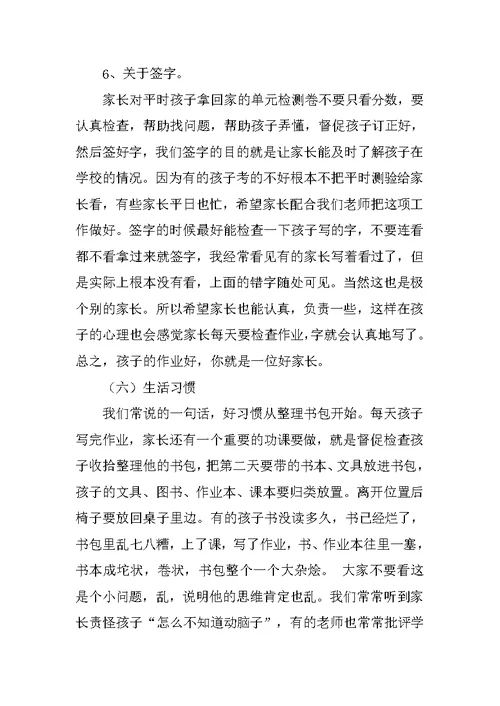 6、关于签字。

家长对平时孩子拿回家的单元检测卷不要只看分数，要认真检查，帮助找问题，帮助孩子弄懂，督促孩子订正好，然后签好字，我们签字的目的就是让家长能及时了解孩子在学校的情况。因为有的孩子考的不好根本不把平时测验给家长看，有些家长平日也忙，希望家长配合我们老师把这项工作做好。签字的时候最好能检查一下孩子写的字，不要连看都不看拿过来就签字，我经常看见有的家长写着看过了，但是实际上根本没有看，上面的错字随处可见。当然这也是极个别的家长。所以希望家长也能认真，负责一些，这样在孩子的心理也会感觉家长每天要检查作业，字就会认真地写了。总之，孩子的作业好，你就是一位好家长。

（六）生活习惯

我们常说的一句话，好习惯从整理书包开始。每天孩子写完作业，家长还有一个重要的功课要做，就是督促检查孩子收拾整理他的书包，把第二天要带的书本、文具放进书包，孩子的文具、图书、作业本、课本要归类放置。离开位置后椅子要放回桌子里边。有的孩子书没读多久，书已经烂了，书包里乱七八糟，上了课，写了作业，书、作业本往里一塞，书本成坨状，卷状，书包整个一个大杂烩。 大家不要看这是个小问题，乱，说明他的思维肯定也乱。我们常常听到家长责怪孩子“怎么不知道动脑子”，有的老师也常常批评学